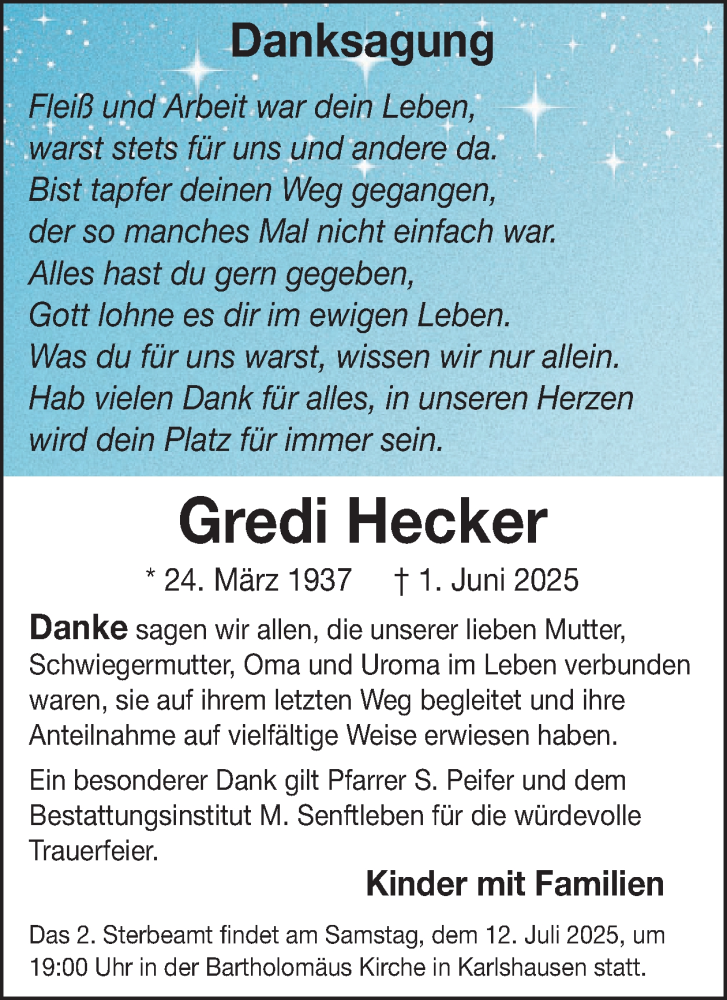 Danksagung

Fleiß und Arbeit war dein Leben,
warst stets für uns und andere da.
Bist tapfer deinen Weg gegangen,
der so manches Mal nicht einfach war.
Alles hast du gern gegeben,
Gott lohne es dir im ewigen Leben.
Was du für uns warst, wissen wir nur allein.
Hab vielen Dank für alles, in unseren Herzen
wird dein Platz für immer sein.

Gredi Hecker

* 24. März 1937 † 1. Juni 2025

Danke sagen wir allen, die unserer lieben Mutter, Schwiegermutter, Oma und Uroma im Leben verbunden waren, sie auf ihrem letzten Weg begleitet und ihre Anteilnahme auf vielfältige Weise erwiesen haben.

Ein besonderer Dank gilt Pfarrer S. Peifer und dem Bestattungsinstitut M. Senftleben für die würdevolle Trauerfeier.

Kinder mit Familien

Das 2. Sterbeamt findet am Samstag, dem 12. Juli 2025, um 19:00 Uhr in der Bartholomäus Kirche in Karlshausen statt.